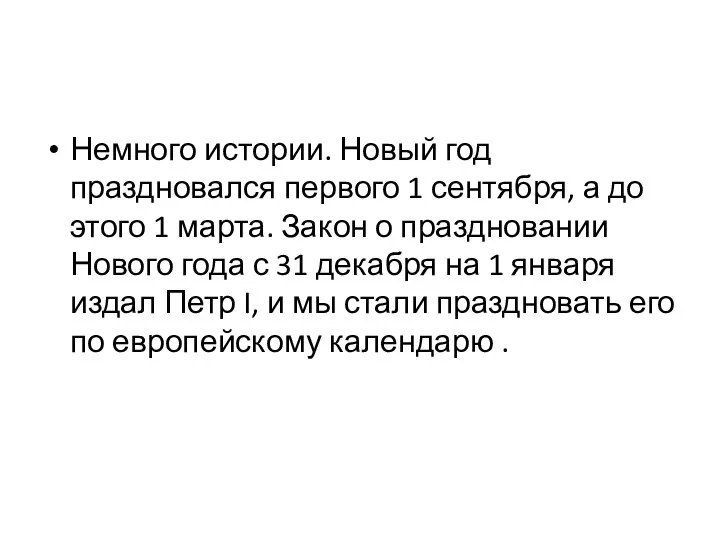 • Немного истории. Новый год праздновался первого 1 сентября, а до этого 1 марта. Закон о праздновании Нового года с 31 декабря на 1 января издал Петр I, и мы стали праздновать его по европейскому календарю .